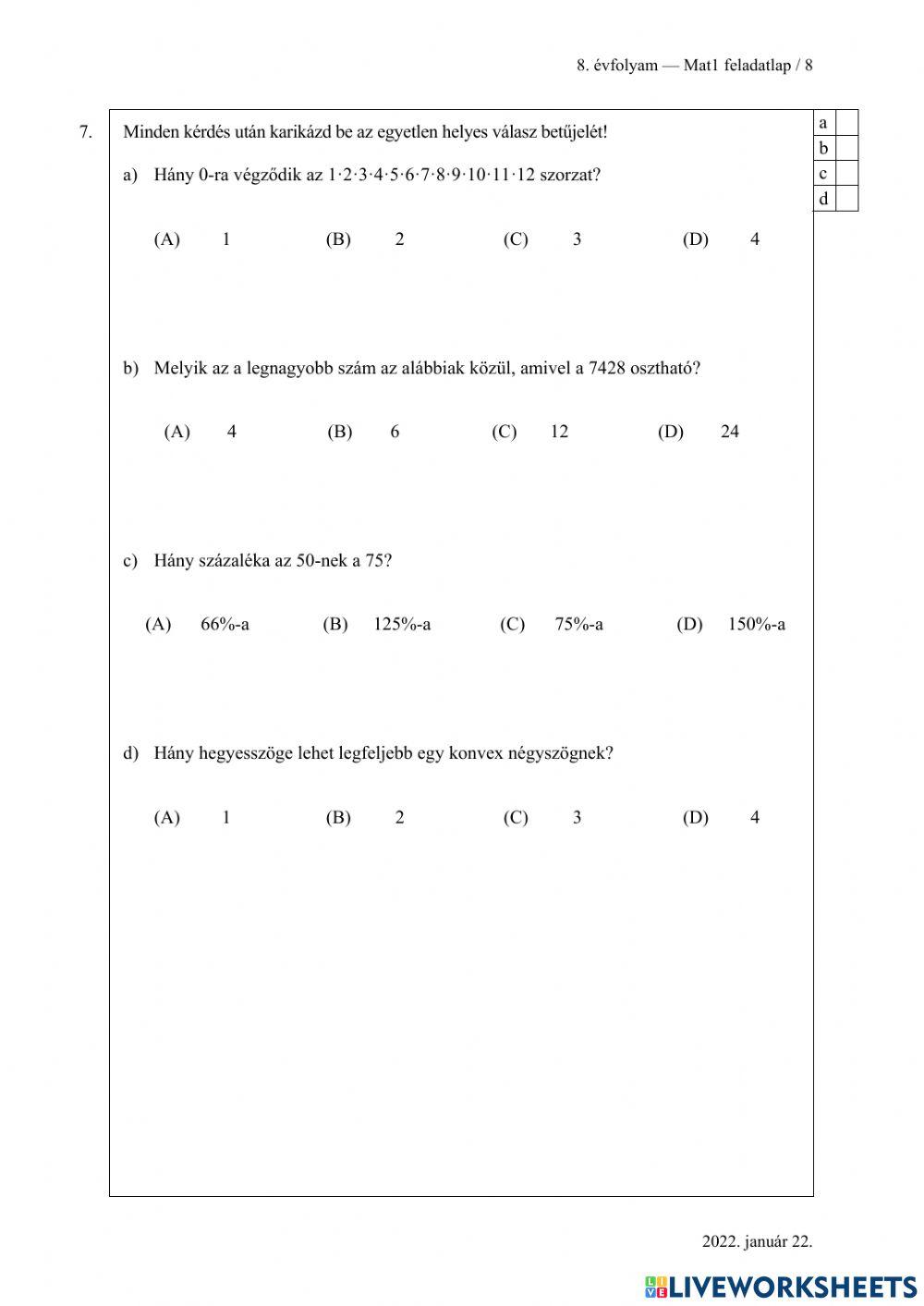 8. évfolyam — Mat1 feladatlap / 8

7. Minden kérdés után karikázd be az egyetlen helyes válasz betűjelét!

| a | |
|---|---|
| b | |
| c | |
| d | |

a) Hány 0-ra végződik az $1 \cdot 2 \cdot 3 \cdot 4 \cdot 5 \cdot 6 \cdot 7 \cdot 8 \cdot 9 \cdot 10 \cdot 11 \cdot 12$ szorzat?

(A) 1 (B) 2 (C) 3 (D) 4

b) Melyik az a legnagyobb szám az alábbiak közül, amivel a 7428 osztható?

(A) 4 (B) 6 (C) 12 (D) 24

c) Hány százaléka az 50-nek a 75?

(A) 66%-a (B) 125%-a (C) 75%-a (D) 150%-a

d) Hány hegyesszöge lehet legfeljebb egy konvex négyszögnek?

(A) 1 (B) 2 (C) 3 (D) 4

2022. január 22.

LIVEWORKSHEETS